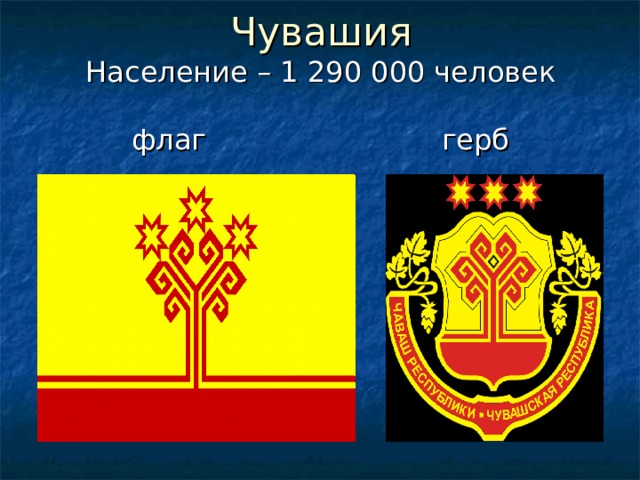 Чувашия
Население – 1 290 000 человек

флаг

герб

ЧАВАШ РЕСПУБЛИКИ • ЧУВАШСКАЯ РЕСПУБЛИКА